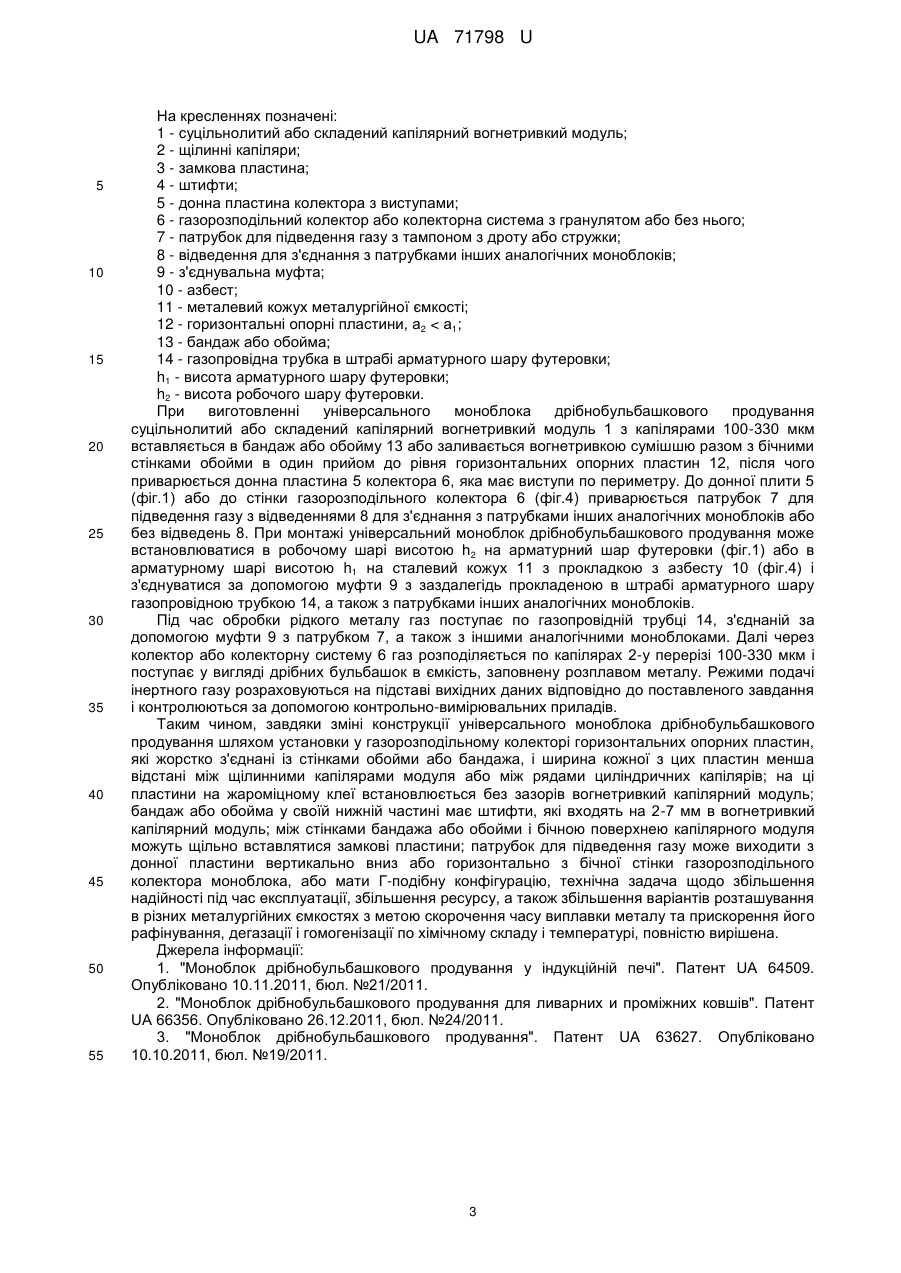 UA 71798 U

На кресленнях позначені:
1 - суцільнолитий або складений капілярний вогнетривкий модуль;
2 - щілинні капіляри;
3 - замкова пластина;
5 4 - штифти;
5 - донна пластина колектора з виступами;
6 - газорозподільний колектор або колекторна система з гранулятом або без нього;
7 - патрубок для підведення газу з тампоном з дроту або стружки;
8 - відведення для з'єднання з патрубками інших аналогічних моноблоків;
10 9 - з'єднувальна муфта;
10 - азбест;
11 - металевий кожух металургійної ємкості;
12 - горизонтальні опорні пластини, $a_2 < a_1$;
13 - бандаж або обойма;
15 14 - газопровідна трубка в штрабі арматурного шару футеровки;
$h_1$ - висота арматурного шару футеровки;
$h_2$ - висота робочого шару футеровки.

При виготовленні універсального моноблока дрібнобульбашкового продування суцільнолитий або складений капілярний вогнетривкий модуль 1 з капілярами 100-330 мкм
20 вставляється в бандаж або обойму 13 або заливається вогнетривкою сумішшю разом з бічними стінками обойми в один прийом до рівня горизонтальних опорних пластин 12, після чого приварюється донна пластина 5 колектора 6, яка має виступи по периметру. До донної плити 5 (фіг.1) або до стінки газорозподільного колектора 6 (фіг.4) приварюється патрубок 7 для підведення газу з відведеннями 8 для з'єднання з патрубками інших аналогічних моноблоків або
25 без відведень 8. При монтажі універсальний моноблок дрібнобульбашкового продування може встановлюватися в робочому шарі висотою $h_2$ на арматурний шар футеровки (фіг.1) або в арматурному шарі висотою $h_1$ на сталевий кожух 11 з прокладкою з азбесту 10 (фіг.4) і з'єднуватися за допомогою муфти 9 з заздалегідь прокладеною в штрабі арматурного шару газопровідною трубкою 14, а також з патрубками інших аналогічних моноблоків.
30 Під час обробки рідкого металу газ поступає по газопровідній трубці 14, з'єднаній за допомогою муфти 9 з патрубком 7, а також з іншими аналогічними моноблоками. Далі через колектор або колекторну систему 6 газ розподіляється по капілярах 2-у перерізі 100-330 мкм і поступає у вигляді дрібних бульбашок в ємкість, заповнену розплавом металу. Режими подачі інертного газу розраховуються на підставі вихідних даних відповідно до поставленого завдання
35 і контролюються за допомогою контрольно-вимірювальних приладів.
Таким чином, завдяки зміні конструкції універсального моноблока дрібнобульбашкового продування шляхом установки у газорозподільному колекторі горизонтальних опорних пластин, які жорстко з'єднані із стінками обойми або бандажа, і ширина кожної з цих пластин менша відстані між щілинними капілярами модуля або між рядами циліндричних капілярів; на ці
40 пластини на жароміцному клеї встановлюється без зазорів вогнетривкий капілярний модуль; бандаж або обойма у своїй нижній частині має штифти, які входять на 2-7 мм в вогнетривкий капілярний модуль; між стінками бандажа або обойми і бічною поверхнею капілярного модуля можуть щільно вставлятися замкові пластини; патрубок для підведення газу може виходити з донної пластини вертикально вниз або горизонтально з бічної стінки газорозподільного
45 колектора моноблока, або мати Г-подібну конфігурацію, технічна задача щодо збільшення надійності під час експлуатації, збільшення ресурсу, а також збільшення варіантів розташування в різних металургійних ємкостях з метою скорочення часу виплавки металу та прискорення його рафінування, дегазації і гомогенізації по хімічному складу і температурі, повністю вирішена.
Джерела інформації:
50 1. "Моноблок дрібнобульбашкового продування у індукційній печі". Патент UA 64509. Опубліковано 10.11.2011, бюл. №21/2011.
2. "Моноблок дрібнобульбашкового продування для ливарних і проміжних ковшів". Патент UA 66356. Опубліковано 26.12.2011, бюл. №24/2011.
3. "Моноблок дрібнобульбашкового продування". Патент UA 63627. Опубліковано
55 10.10.2011, бюл. №19/2011.

3